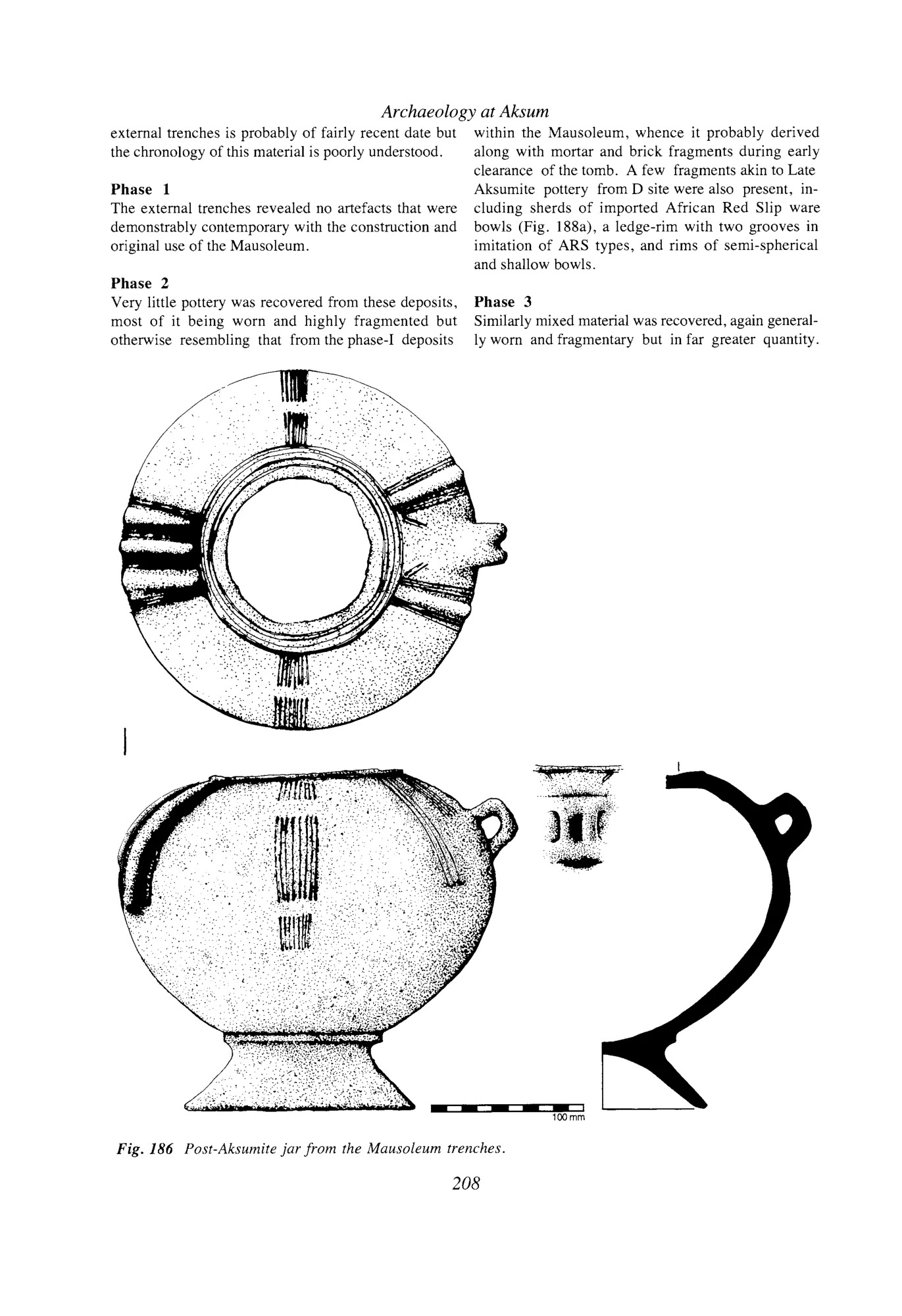 Archaeology at Aksum

external trenches is probably of fairly recent date but the chronology of this material is poorly understood.

Phase 1
The external trenches revealed no artefacts that were demonstrably contemporary with the construction and original use of the Mausoleum.

Phase 2
Very little pottery was recovered from these deposits, most of it being worn and highly fragmented but otherwise resembling that from the phase-I deposits within the Mausoleum, whence it probably derived along with mortar and brick fragments during early clearance of the tomb. A few fragments akin to Late Aksumite pottery from D site were also present, including sherds of imported African Red Slip ware bowls (Fig. 188a), a ledge-rim with two grooves in imitation of ARS types, and rims of semi-spherical and shallow bowls.

Phase 3
Similarly mixed material was recovered, again generally worn and fragmentary but in far greater quantity.

100 mm

Fig. 186 Post-Aksumite jar from the Mausoleum trenches.

208